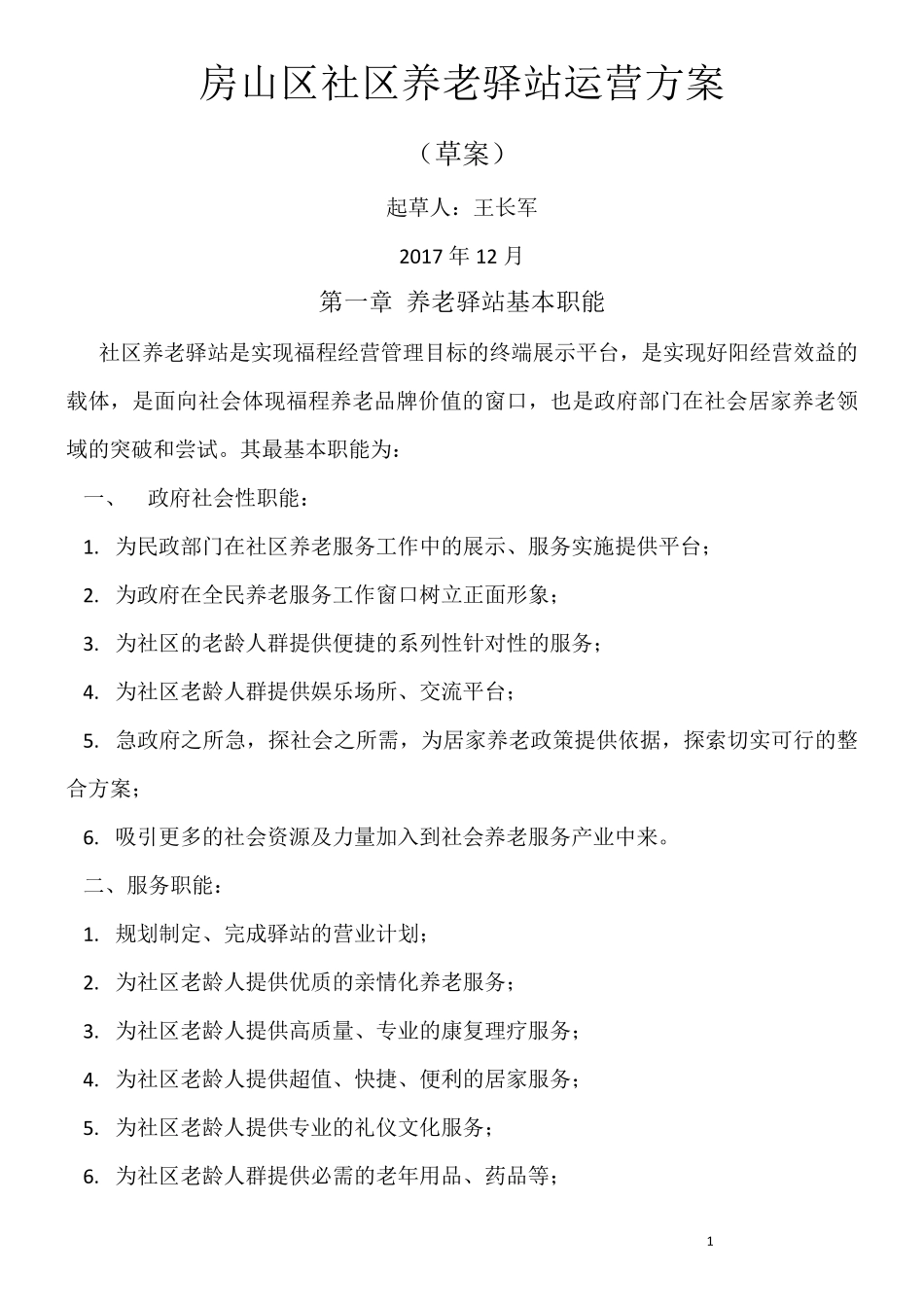 房山区社区养老驿站运营方案

（草案）

起草人：王长军

2017 年 12 月

第一章 养老驿站基本职能

社区养老驿站是实现福程经营管理目标的终端展示平台，是实现好阳经营效益的载体，是面向社会体现福程养老品牌价值的窗口，也是政府部门在社会居家养老领域的突破和尝试。其最基本职能为：

一、 政府社会性职能：

1. 为民政部门在社区养老服务工作中的展示、服务实施提供平台；

2. 为政府在全民养老服务工作窗口树立正面形象；

3. 为社区的老龄人群提供便捷的系列性针对性的服务；

4. 为社区老龄人群提供娱乐场所、交流平台；

5. 急政府之所急，探社会之所需，为居家养老政策提供依据，探索切实可行的整合方案；

6. 吸引更多的社会资源及力量加入到社会养老服务产业中来。

二、服务职能：

1. 规划制定、完成驿站的营业计划；

2. 为社区老龄人提供优质的亲情化养老服务；

3. 为社区老龄人提供高质量、专业的康复理疗服务；

4. 为社区老龄人提供超值、快捷、便利的居家服务；

5. 为社区老龄人提供专业的礼仪文化服务；

6. 为社区老龄人群提供必需的老年用品、药品等；

1